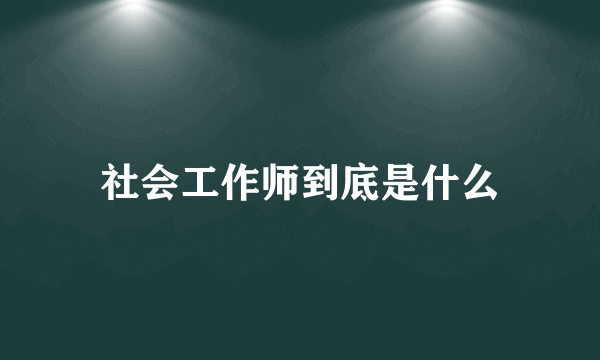 社会工作师到底是什么